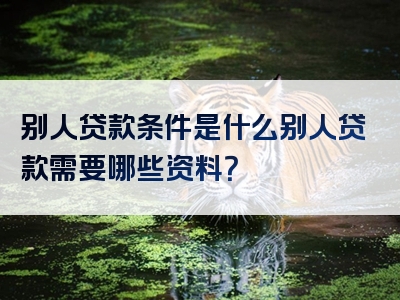 别人贷款条件是什么别人贷款需要哪些资料？